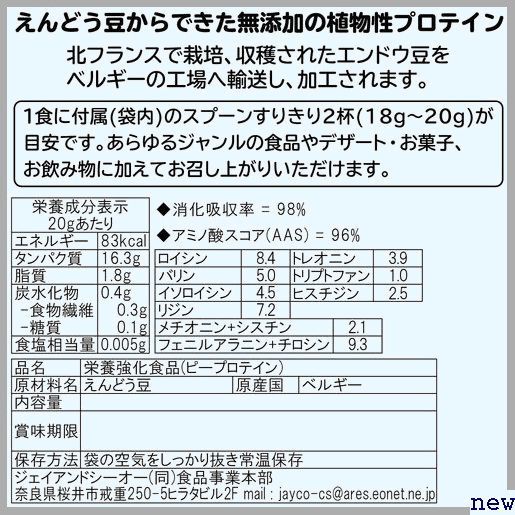 えんどう豆からできた無添加の植物性プロテイン

北フランスで栽培、収穫されたエンドウ豆をベルギーの工場へ輸送し、加工されます。

1食に付属(袋内)のスプーンすりきり2杯(18g～20g)が目安です。あらゆるジャンルの食品やデザート・お菓子、お飲み物に加えてお召し上がりいただけます。

| 栄養成分表示 20gあたり | |
|---|---|
| エネルギー | 83kcal |
| タンパク質 | 16.3g |
| 脂質 | 1.8g |
| 炭水化物 | 0.4g |
| -食物繊維 | 0.3g |
| -糖質 | 0.1g |
| 食塩相当量 | 0.005g |

◆消化吸収率 = 98%

◆アミノ酸スコア(AAS) = 96%

| ロイシン | 8.4 | トレオニン | 3.9 |
|---|---|---|---|
| バリン | 5.0 | トリプトファン | 1.0 |
| イソロイシン | 4.5 | ヒスチジン | 2.5 |
| リジン | 7.2 | | |

| メチオニン+シスチン | 2.1 |
|---|---|
| フェニルアラニン+チロシン | 9.3 |

| 品名 | 栄養強化食品(ピープロテイン) | | |
|---|---|---|---|
| 原材料名 | えんどう豆 | 原産国 | ベルギー |
| 内容量 | | | |
| 賞味期限 | | | |
| 保存方法 | 袋の空気をしっかり抜き常温保存 | | |

ジェイアンドシーオー(同)食品事業本部
奈良県桜井市戒重250-5ヒラタビル2F mail : jayco-cs@ares.eonet.ne.jp

new